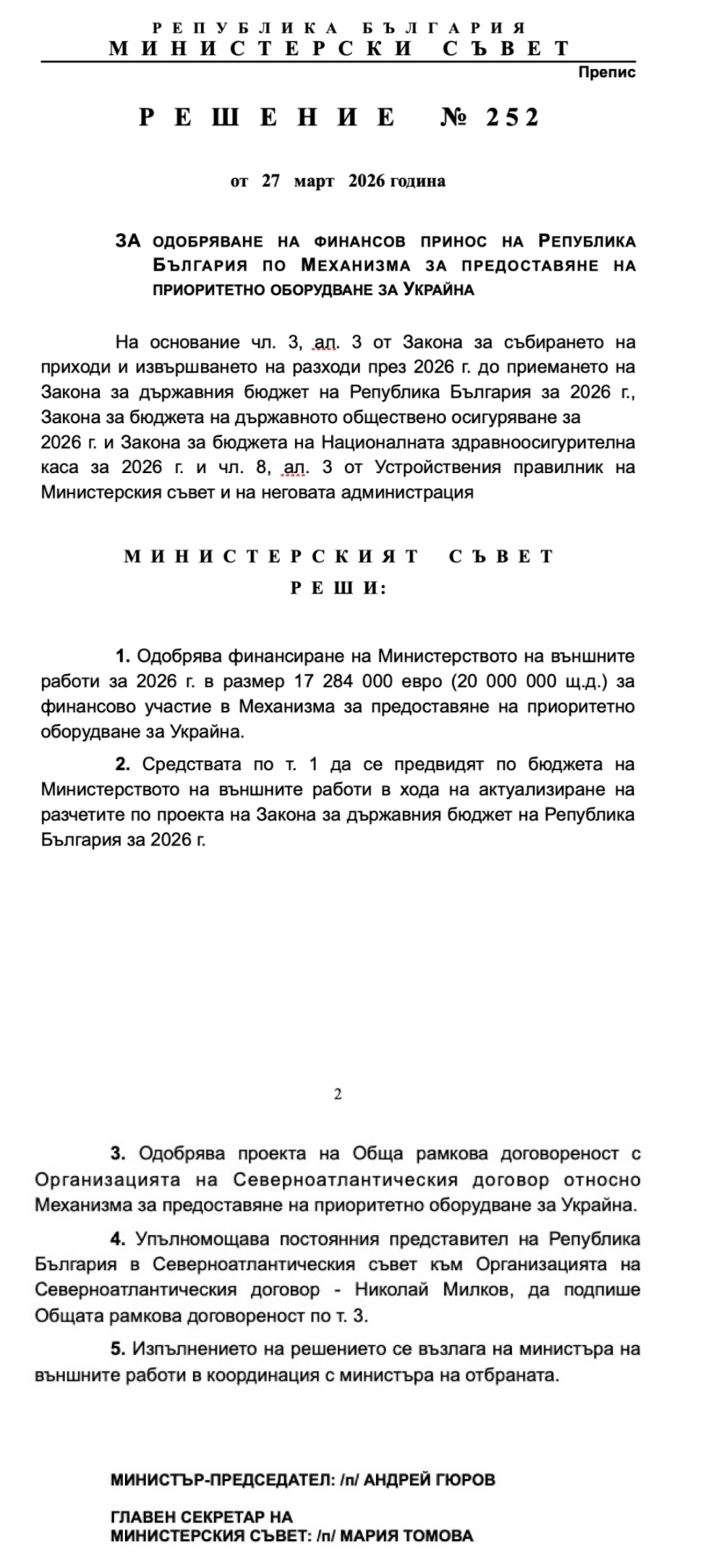 РЕПУБЛИКА БЪЛГАРИЯ
МИНИСТЕРСКИ СЪВЕТ

Препис

РЕШЕНИЕ № 252

от 27 март 2026 година

ЗА ОДОБРЯВАНЕ НА ФИНАНСОВ ПРИНОС НА РЕПУБЛИКА БЪЛГАРИЯ ПО МЕХАНИЗМА ЗА ПРЕДОСТАВЯНЕ НА ПРИОРИТЕТНО ОБОРУДВАНЕ ЗА УКРАЙНА

На основание чл. 3, ал. 3 от Закона за събирането на приходи и извършването на разходи през 2026 г. до приемането на Закона за държавния бюджет на Република България за 2026 г., Закона за бюджета на държавното обществено осигуряване за 2026 г. и Закона за бюджета на Националната здравноосигурителна каса за 2026 г. и чл. 8, ал. 3 от Устройствения правилник на Министерския съвет и на неговата администрация

МИНИСТЕРСКИЯТ СЪВЕТ
РЕШИ:

1. Одобрява финансиране на Министерството на външните работи за 2026 г. в размер 17 284 000 евро (20 000 000 щ.д.) за финансово участие в Механизма за предоставяне на приоритетно оборудване за Украйна.

2. Средствата по т. 1 да се предвидят по бюджета на Министерството на външните работи в хода на актуализиране на разчетите по проекта на Закона за държавния бюджет на Република България за 2026 г.

2

3. Одобрява проекта на Обща рамкова договореност с Организацията на Северноатлантическия договор относно Механизма за предоставяне на приоритетно оборудване за Украйна.

4. Упълномощава постоянния представител на Република България в Северноатлантическия съвет към Организацията на Северноатлантическия договор - Николай Милков, да подпише Общата рамкова договореност по т. 3.

5. Изпълнението на решението се възлага на министъра на външните работи в координация с министъра на отбраната.

МИНИСТЪР-ПРЕДСЕДАТЕЛ: /п/ АНДРЕЙ ГЮРОВ

ГЛАВЕН СЕКРЕТАР НА
МИНИСТЕРСКИЯ СЪВЕТ: /п/ МАРИЯ ТОМОВА